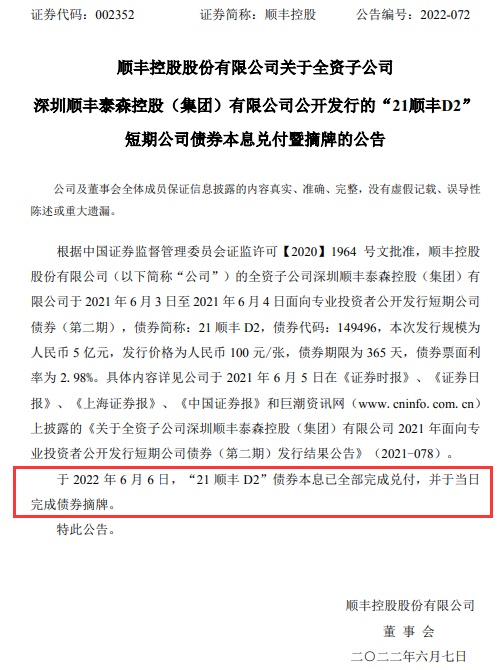 证券代码：002352　　　　证券简称：顺丰控股　　　　公告编号：2022-072

顺丰控股股份有限公司关于全资子公司
深圳顺丰泰森控股（集团）有限公司公开发行的“21顺丰D2”
短期公司债券本息兑付暨摘牌的公告

公司及董事会全体成员保证信息披露的内容真实、准确、完整，没有虚假记载、误导性陈述或重大遗漏。

根据中国证券监督管理委员会证监许可【2020】1964 号文批准，顺丰控股股份有限公司（以下简称“公司”）的全资子公司深圳顺丰泰森控股（集团）有限公司于 2021 年 6 月 3 日至 2021 年 6 月 4 日面向专业投资者公开发行短期公司债券（第二期），债券简称：21 顺丰 D2，债券代码：149496，本次发行规模为人民币 5 亿元，发行价格为人民币 100 元/张，债券期限为 365 天，债券票面利率为 2.98%。具体内容详见公司于 2021 年 6 月 5 日在《证券时报》、《证券日报》、《上海证券报》、《中国证券报》和巨潮资讯网（www.cninfo.com.cn）上披露的《关于全资子公司深圳顺丰泰森控股（集团）有限公司 2021 年面向专业投资者公开发行短期公司债券（第二期）发行结果公告》（2021-078）。

于 2022 年 6 月 6 日，“21 顺丰 D2”债券本息已全部完成兑付，并于当日完成债券摘牌。

特此公告。

顺丰控股股份有限公司
董 事 会
二〇二二年六月七日